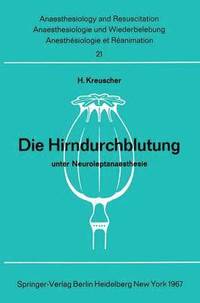 Anaesthesiology and Resuscitation
Anaesthesiologie und Wiederbelebung
Anesthésiologie et Réanimation
21

H. Kreuscher

Die Hirndurchblutung
unter Neuroleptanaesthesie

Springer-Verlag Berlin Heidelberg New York 1967